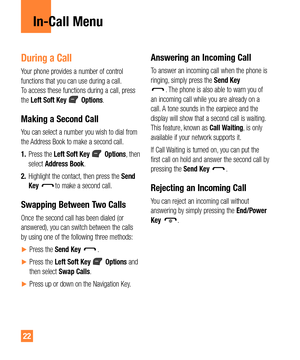 In-Call Menu

During a Call

Your phone provides a number of control functions that you can use during a call. To access these functions during a call, press the Left Soft Key Options.

Making a Second Call

You can select a number you wish to dial from the Address Book to make a second call.

1. Press the Left Soft Key Options, then select Address Book.

2. Highlight the contact, then press the Send Key to make a second call.

Swapping Between Two Calls

Once the second call has been dialed (or answered), you can switch between the calls by using one of the following three methods:

► Press the Send Key .

► Press the Left Soft Key Options and then select Swap Calls.

► Press up or down on the Navigation Key.

Answering an Incoming Call

To answer an incoming call when the phone is ringing, simply press the Send Key . The phone is also able to warn you of an incoming call while you are already on a call. A tone sounds in the earpiece and the display will show that a second call is waiting. This feature, known as Call Waiting, is only available if your network supports it.

If Call Waiting is turned on, you can put the first call on hold and answer the second call by pressing the Send Key .

Rejecting an Incoming Call

You can reject an incoming call without answering by simply pressing the End/Power Key .

22